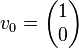 $v_0 = \begin{pmatrix} 1 \\ 0 \end{pmatrix}$